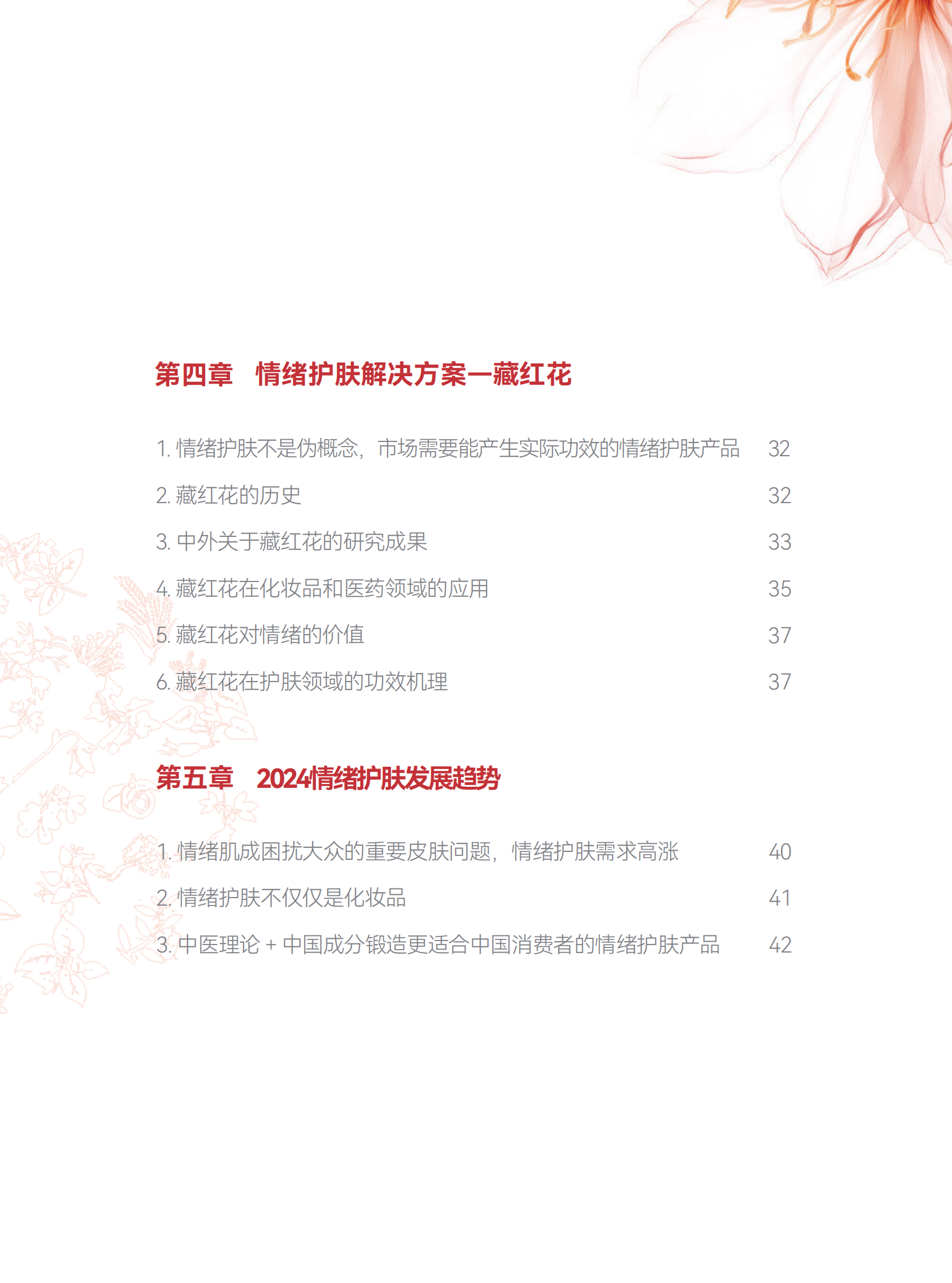 第四章　情绪护肤解决方案—藏红花

1. 情绪护肤不是伪概念，市场需要能产生实际功效的情绪护肤产品 32

2. 藏红花的历史 32

3. 中外关于藏红花的研究成果 33

4. 藏红花在化妆品和医药领域的应用 35

5. 藏红花对情绪的价值 37

6. 藏红花在护肤领域的功效机理 37

第五章　2024情绪护肤发展趋势

1. 情绪肌成困扰大众的重要皮肤问题，情绪护肤需求高涨 40

2. 情绪护肤不仅仅是化妆品 41

3. 中医理论 + 中国成分锻造更适合中国消费者的情绪护肤产品 42